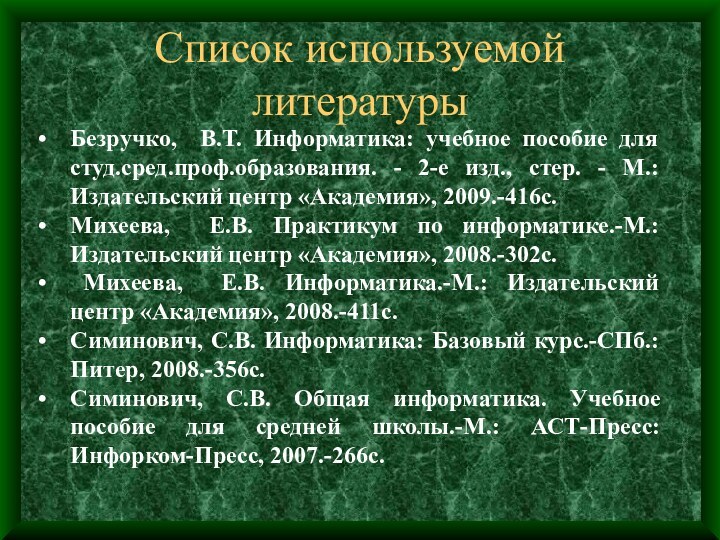 Список используемой литературы

• Безручко, В.Т. Информатика: учебное пособие для студ.сред.проф.образования. - 2-е изд., стер. - М.: Издательский центр «Академия», 2009.-416с.
• Михеева, Е.В. Практикум по информатике.-М.: Издательский центр «Академия», 2008.-302с.
• Михеева, Е.В. Информатика.-М.: Издательский центр «Академия», 2008.-411с.
• Симинович, С.В. Информатика: Базовый курс.-СПб.: Питер, 2008.-356с.
• Симинович, С.В. Общая информатика. Учебное пособие для средней школы.-М.: АСТ-Пресс: Инфорком-Пресс, 2007.-266с.